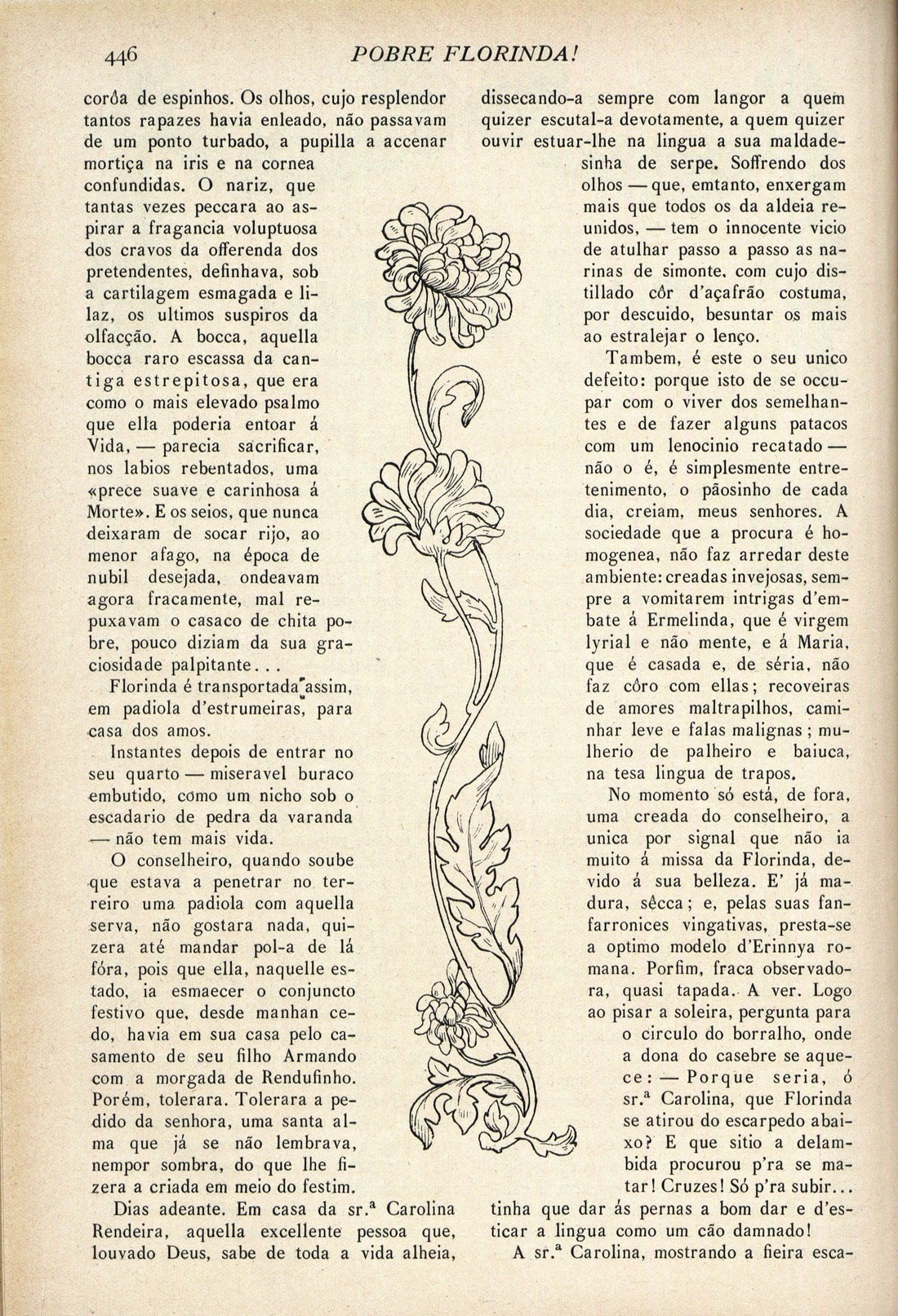 446 POBRE FLORINDA!

corôa de espinhos. Os olhos, cujo resplendor tantos rapazes havia enleado, não passavam de um ponto turbado, a pupilla a accenar mortiça na iris e na cornea confundidas. O nariz, que tantas vezes peccara ao aspirar a fragancia voluptuosa dos cravos da offerenda dos pretendentes, definhava, sob a cartilagem esmagada e lilaz, os ultimos suspiros da olfacção. A bocca, aquella bocca raro escassa da cantiga estrepitosa, que era como o mais elevado psalmo que ella poderia entoar á Vida, — parecia sacrificar, nos labios rebentados, uma «prece suave e carinhosa á Morte». E os seios, que nunca deixaram de socar rijo, ao menor afago, na época de nubil desejada, ondeavam agora fracamente, mal repuxavam o casaco de chita pobre, pouco diziam da sua graciosidade palpitante...

Florinda é transportada assim, em padiola d'estrumeiras, para casa dos amos.

Instantes depois de entrar no seu quarto — miseravel buraco embutido, como um nicho sob o escadario de pedra da varanda — não tem mais vida.

O conselheiro, quando soube que estava a penetrar no terreiro uma padiola com aquella serva, não gostara nada, quizera até mandar pol-a de lá fóra, pois que ella, naquelle estado, ia esmaecer o conjuncto festivo que, desde manhan cedo, havia em sua casa pelo casamento de seu filho Armando com a morgada de Rendufinho. Porém, tolerara. Tolerara a pedido da senhora, uma santa alma que já se não lembrava, nempor sombra, do que lhe fizera a criada em meio do festim.

Dias adeante. Em casa da sr.ª Carolina Rendeira, aquella excellente pessoa que, louvado Deus, sabe de toda a vida alheia, dissecando-a sempre com langor a quem quizer escutal-a devotamente, a quem quizer ouvir estuar-lhe na lingua a sua maldadesinha de serpe. Soffrendo dos olhos — que, emtanto, enxergam mais que todos os da aldeia reunidos, — tem o innocente vicio de atulhar passo a passo as narinas de simonte, com cujo distillado côr d'açafrão costuma, por descuido, besuntar os mais ao estralejar o lenço.

Tambem, é este o seu unico defeito: porque isto de se occupar com o viver dos semelhantes e de fazer alguns patacos com um lenocinio recatado — não o é, é simplesmente entretenimento, o pãosinho de cada dia, creiam, meus senhores. A sociedade que a procura é homogenea, não faz arredar deste ambiente: creadas invejosas, sempre a vomitarem intrigas d'embate á Ermelinda, que é virgem lyrial e não mente, e á Maria, que é casada e, de séria, não faz côro com ellas; recoveiras de amores maltrapilhos, caminhar leve e falas malignas; mulherio de palheiro e baiuca, na tesa lingua de trapos.

No momento só está, de fora, uma creada do conselheiro, a unica por signal que não ia muito á missa da Florinda, devido á sua belleza. E' já madura, sêcca; e, pelas suas fanfarronices vingativas, presta-se a optimo modelo d'Erinnya romana. Porfim, fraca observadora, quasi tapada. A ver. Logo ao pisar a soleira, pergunta para o circulo do borralho, onde a dona do casebre se aquece: — Porque seria, ó sr.ª Carolina, que Florinda se atirou do escarpedo abaixo? E que sitio a delambida procurou p'ra se matar! Cruzes! Só p'ra subir... tinha que dar ás pernas a bom dar e d'esticar a lingua como um cão damnado!

A sr.ª Carolina, mostrando a fieira esca-